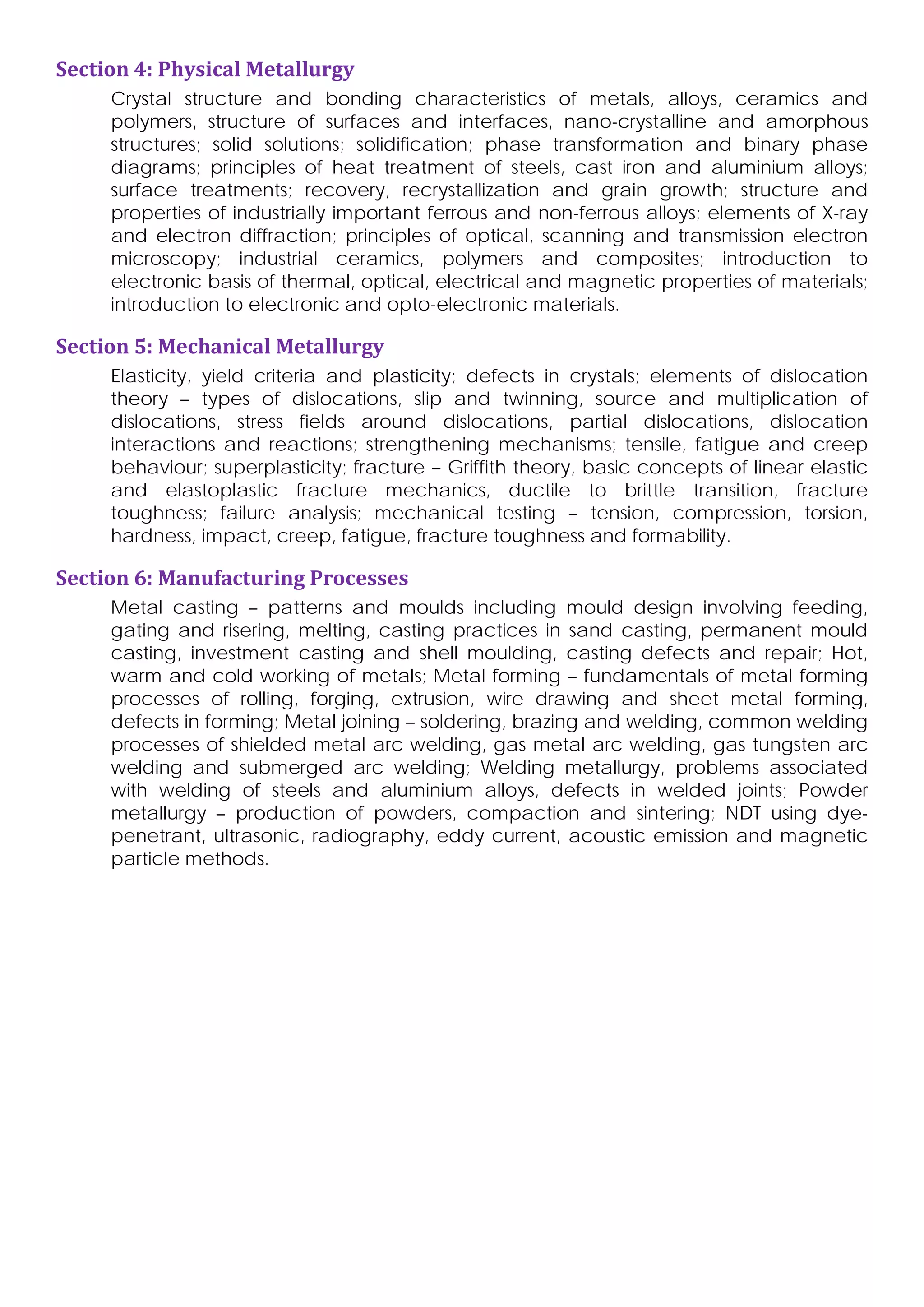 Section 4: Physical Metallurgy

Crystal structure and bonding characteristics of metals, alloys, ceramics and polymers, structure of surfaces and interfaces, nano-crystalline and amorphous structures; solid solutions; solidification; phase transformation and binary phase diagrams; principles of heat treatment of steels, cast iron and aluminium alloys; surface treatments; recovery, recrystallization and grain growth; structure and properties of industrially important ferrous and non-ferrous alloys; elements of X-ray and electron diffraction; principles of optical, scanning and transmission electron microscopy; industrial ceramics, polymers and composites; introduction to electronic basis of thermal, optical, electrical and magnetic properties of materials; introduction to electronic and opto-electronic materials.

Section 5: Mechanical Metallurgy

Elasticity, yield criteria and plasticity; defects in crystals; elements of dislocation theory – types of dislocations, slip and twinning, source and multiplication of dislocations, stress fields around dislocations, partial dislocations, dislocation interactions and reactions; strengthening mechanisms; tensile, fatigue and creep behaviour; superplasticity; fracture – Griffith theory, basic concepts of linear elastic and elastoplastic fracture mechanics, ductile to brittle transition, fracture toughness; failure analysis; mechanical testing – tension, compression, torsion, hardness, impact, creep, fatigue, fracture toughness and formability.

Section 6: Manufacturing Processes

Metal casting – patterns and moulds including mould design involving feeding, gating and risering, melting, casting practices in sand casting, permanent mould casting, investment casting and shell moulding, casting defects and repair; Hot, warm and cold working of metals; Metal forming – fundamentals of metal forming processes of rolling, forging, extrusion, wire drawing and sheet metal forming, defects in forming; Metal joining – soldering, brazing and welding, common welding processes of shielded metal arc welding, gas metal arc welding, gas tungsten arc welding and submerged arc welding; Welding metallurgy, problems associated with welding of steels and aluminium alloys, defects in welded joints; Powder metallurgy – production of powders, compaction and sintering; NDT using dye-penetrant, ultrasonic, radiography, eddy current, acoustic emission and magnetic particle methods.